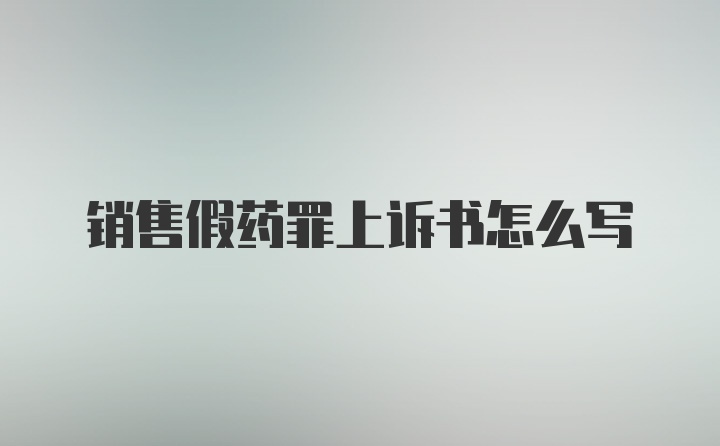 销售假药罪上诉书怎么写